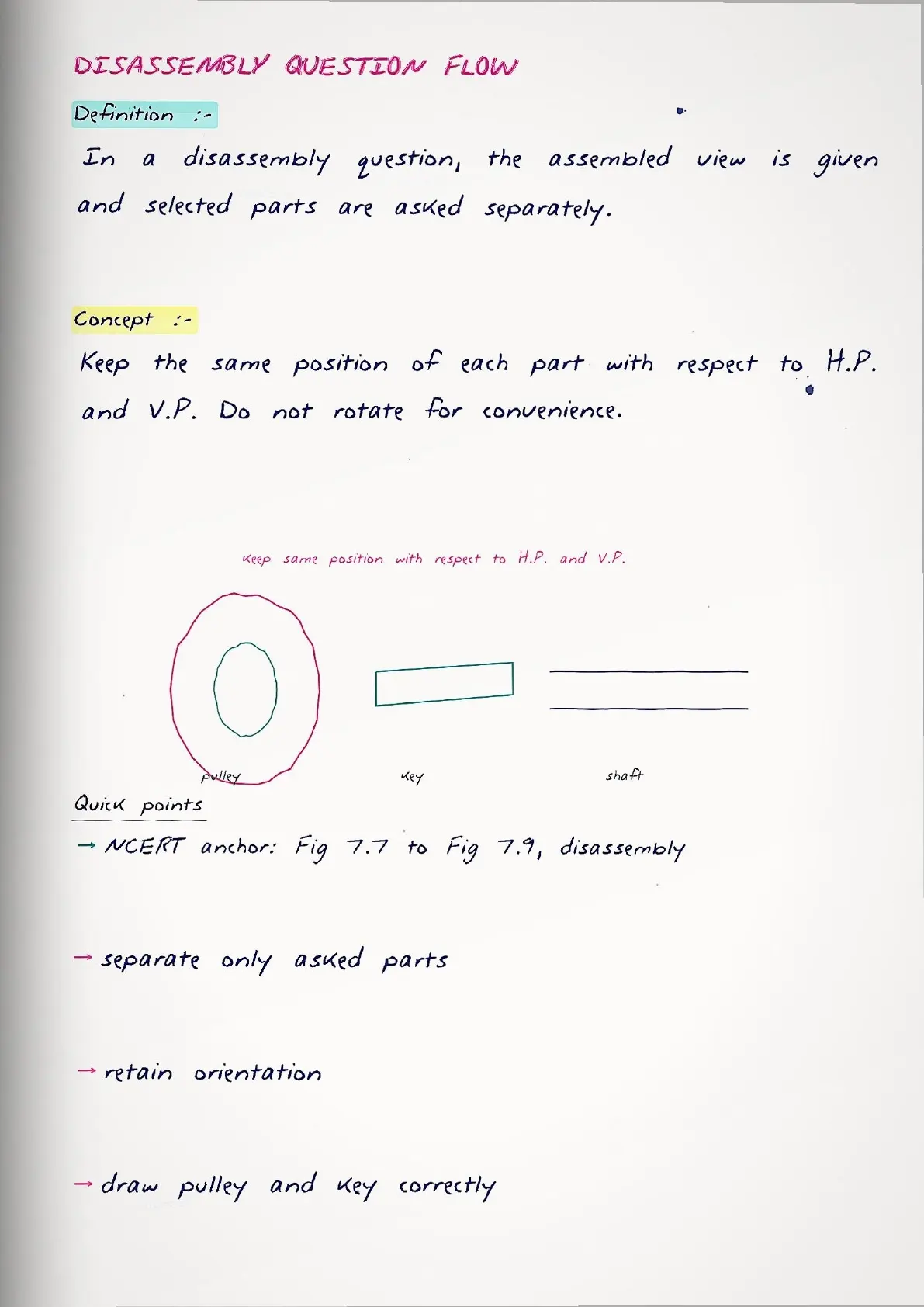 DISASSEMBLY QUESTION FLOW

Definition :-

In a disassembly question, the assembled view is given and selected parts are asked separately.

Concept :-

Keep the same position of each part with respect to H.P. and V.P. Do not rotate for convenience.

Keep same position with respect to H.P. and V.P.

pulley

key

shaft

Quick points

→ NCERT anchor: Fig 7.7 to Fig 7.9, disassembly

→ separate only asked parts

→ retain orientation

→ draw pulley and key correctly